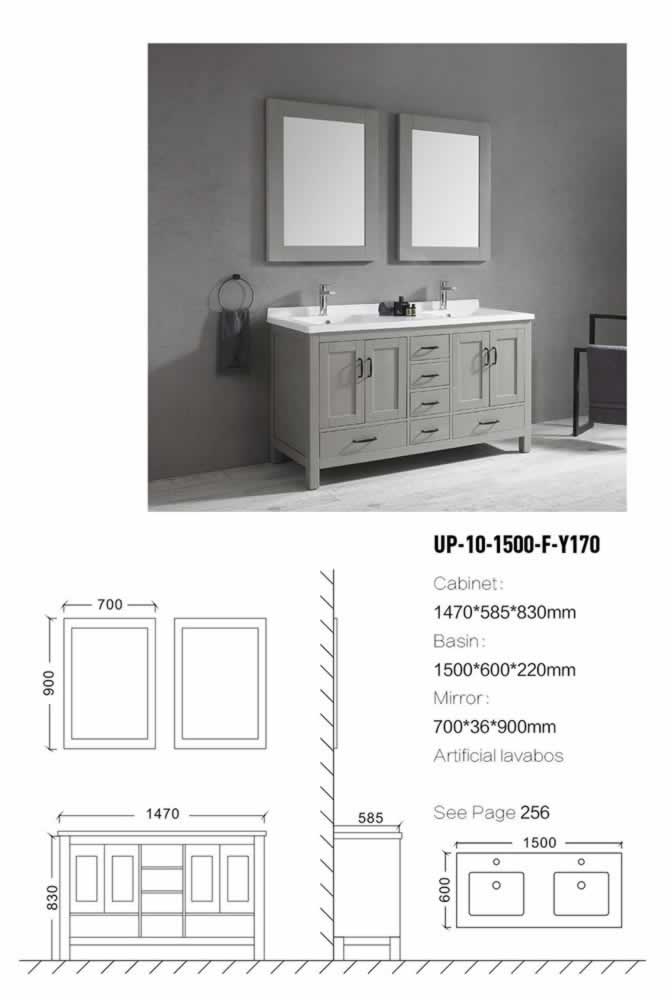 UP-10-1500-F-Y170

Cabinet:
1470*585*830mm
Basin:
1500*600*220mm
Mirror:
700*36*900mm
Artificial lavabos

See Page 256

700
900
1470
830
585
1500
600